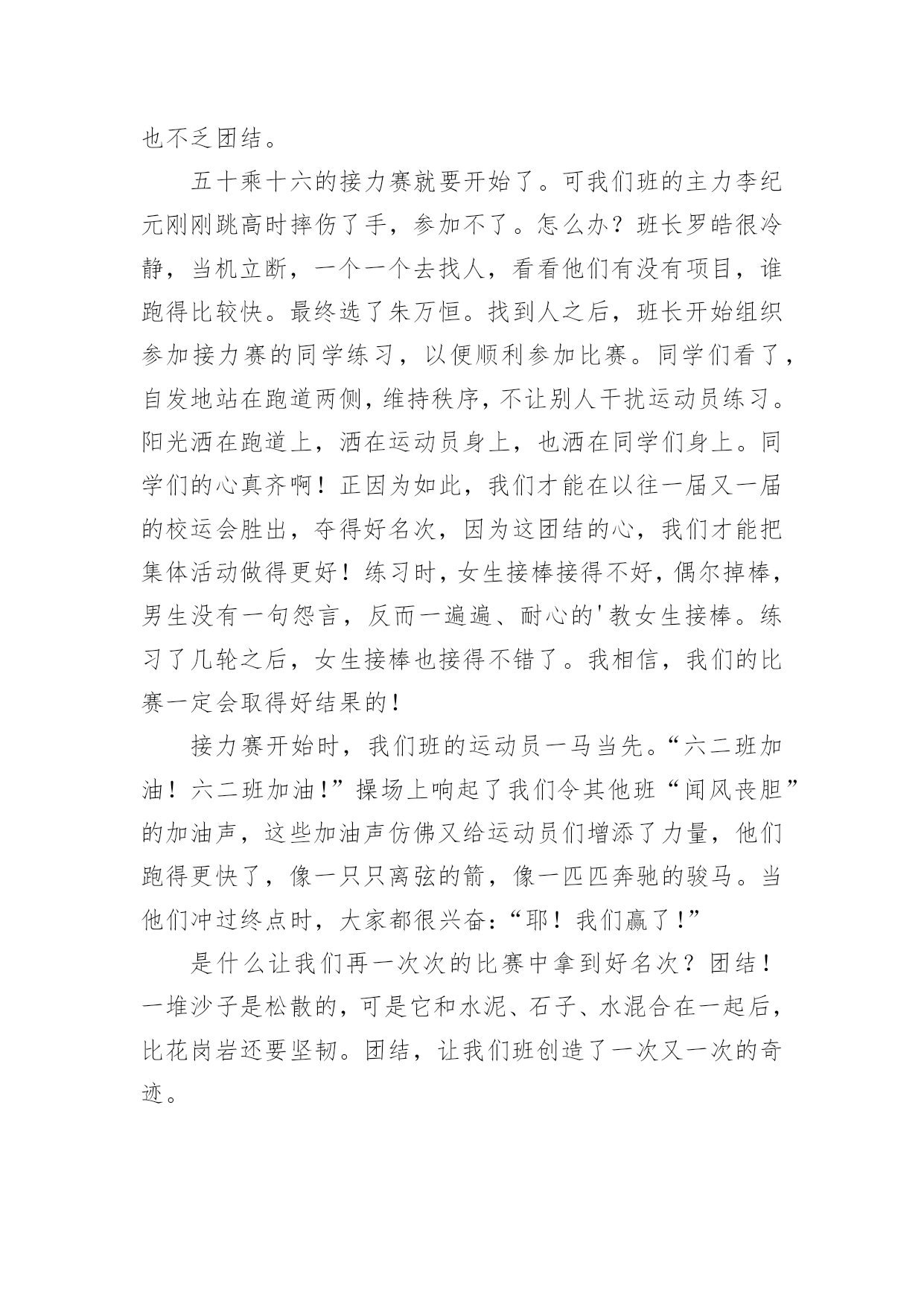 也不乏团结。

五十乘十六的接力赛就要开始了。可我们班的主力李纪元刚刚跳高时摔伤了手，参加不了。怎么办？班长罗皓很冷静，当机立断，一个一个去找人，看看他们有没有项目，谁跑得比较快。最终选了朱万恒。找到人之后，班长开始组织参加接力赛的同学练习，以便顺利参加比赛。同学们看了，自发地站在跑道两侧，维持秩序，不让别人干扰运动员练习。阳光洒在跑道上，洒在运动员身上，也洒在同学们身上。同学们的心真齐啊！正因为如此，我们才能在以往一届又一届的校运会胜出，夺得好名次，因为这团结的心，我们才能把集体活动做得更好！练习时，女生接棒接得不好，偶尔掉棒，男生没有一句怨言，反而一遍遍、耐心的'教女生接棒。练习了几轮之后，女生接棒也接得不错了。我相信，我们的比赛一定会取得好结果的！

接力赛开始时，我们班的运动员一马当先。“六二班加油！六二班加油！”操场上响起了我们令其他班“闻风丧胆”的加油声，这些加油声仿佛又给运动员们增添了力量，他们跑得更快了，像一只只离弦的箭，像一匹匹奔驰的骏马。当他们冲过终点时，大家都很兴奋：“耶！我们赢了！”

是什么让我们再一次次的比赛中拿到好名次？团结！一堆沙子是松散的，可是它和水泥、石子、水混合在一起后，比花岗岩还要坚韧。团结，让我们班创造了一次又一次的奇迹。